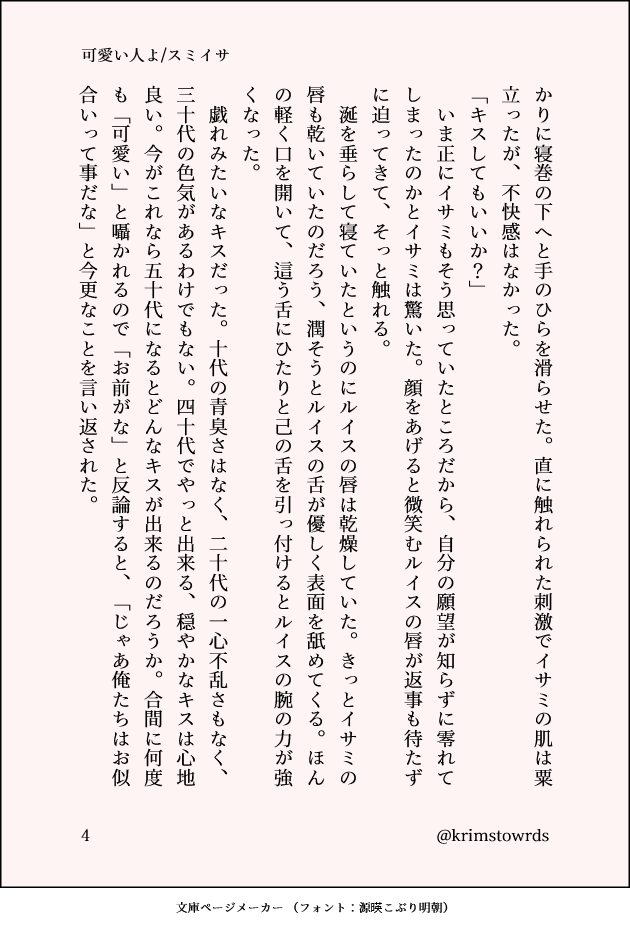 可愛い人よ/スミイサ

かりに寝巻の下へと手のひらを滑らせた。直に触れられた刺激でイサミの肌は粟立ったが、不快感はなかった。

「キスしてもいいか？」

いま正にイサミもそう思っていたところだから、自分の願望が知らずに零れてしまったのかとイサミは驚いた。顔をあげると微笑むルイスの唇が返事も待たずに迫ってきて、そっと触れる。

涎を垂らして寝ていたというのにルイスの唇は乾燥していた。きっとイサミの唇も乾いていたのだろう、潤そうとルイスの舌が優しく表面を舐めてくる。ほんの軽く口を開いて、這う舌にひたりと己の舌を引っ付けるとルイスの腕の力が強くなった。

戯れみたいなキスだった。十代の青臭さはなく、二十代の一心不乱さもなく、三十代の色気があるわけでもない。四十代でやっと出来る、穏やかなキスは心地良い。今がこれなら五十代になるとどんなキスが出来るのだろうか。合間に何度も「可愛い」と囁かれるので「お前がな」と反論すると、「じゃあ俺たちはお似合いって事だな」と今更なことを言い返された。

4

@krimstowrds

文庫ページメーカー（フォント：源暎こぶり明朝）